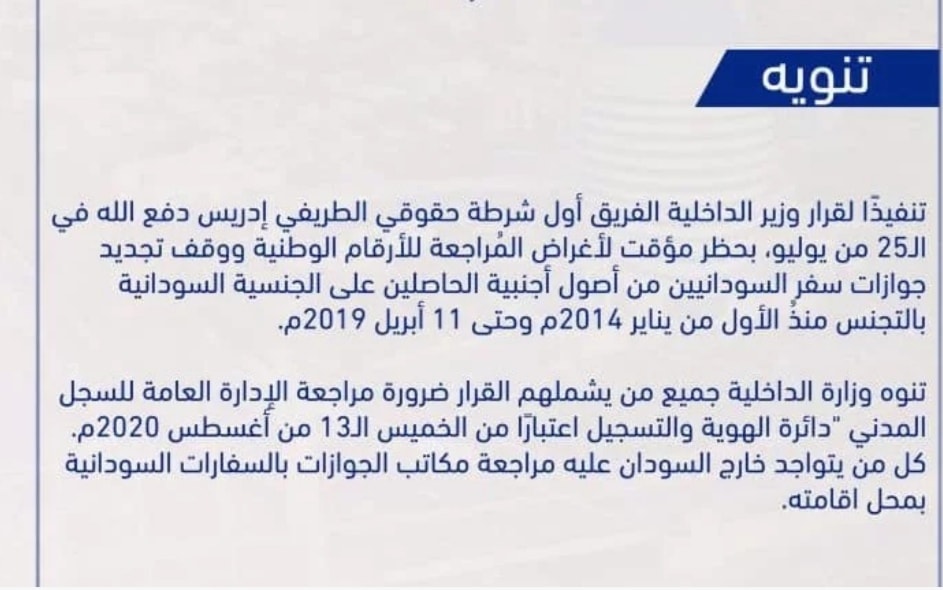 تنويه

تنفيذًا لقرار وزير الداخلية الفريق أول شرطة حقوقي الطريفي إدريس دفع الله في الـ25 من يوليو، بحظر مؤقت لأغراض المُراجعة للأرقام الوطنية ووقف تجديد جوازات سفر السودانيين من أصول أجنبية الحاصلين على الجنسية السودانية بالتجنس منذُ الأول من يناير 2014م وحتى 11 أبريل 2019م.

تنوه وزارة الداخلية جميع من يشملهم القرار ضرورة مراجعة الإدارة العامة للسجل المدني "دائرة الهوية والتسجيل اعتبارًا من الخميس الـ13 من أغسطس 2020م. كل من يتواجد خارج السودان عليه مراجعة مكاتب الجوازات بالسفارات السودانية بمحل اقامته.